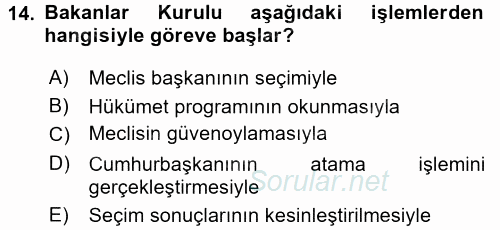 14. Bakanlar Kurulu aşağıdaki işlemlerden hangisiyle göreve başlar?

A) Meclis başkanının seçimiyle
B) Hükümet programının okunmasıyla
C) Meclisin güvenoylamasıyla
D) Cumhurbaşkanının atama işlemini gerçekleştirmesiyle
E) Seçim sonuçlarının kesinleştirilmesiyle

Sorular.net